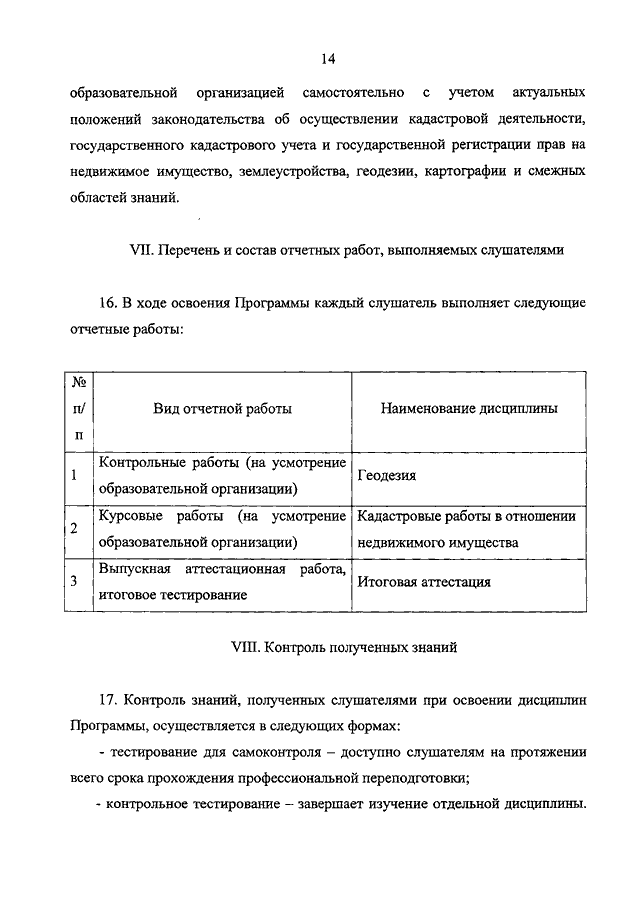 14

образовательной организацией самостоятельно с учетом актуальных положений законодательства об осуществлении кадастровой деятельности, государственного кадастрового учета и государственной регистрации прав на недвижимое имущество, землеустройства, геодезии, картографии и смежных областей знаний.

VII. Перечень и состав отчетных работ, выполняемых слушателями

16. В ходе освоения Программы каждый слушатель выполняет следующие отчетные работы:

| № п/п | Вид отчетной работы | Наименование дисциплины |
|---|---|---|
| 1 | Контрольные работы (на усмотрение образовательной организации) | Геодезия |
| 2 | Курсовые работы (на усмотрение образовательной организации) | Кадастровые работы в отношении недвижимого имущества |
| 3 | Выпускная аттестационная работа, итоговое тестирование | Итоговая аттестация |

VIII. Контроль полученных знаний

17. Контроль знаний, полученных слушателями при освоении дисциплин Программы, осуществляется в следующих формах:

- тестирование для самоконтроля – доступно слушателям на протяжении всего срока прохождения профессиональной переподготовки;

- контрольное тестирование – завершает изучение отдельной дисциплины.